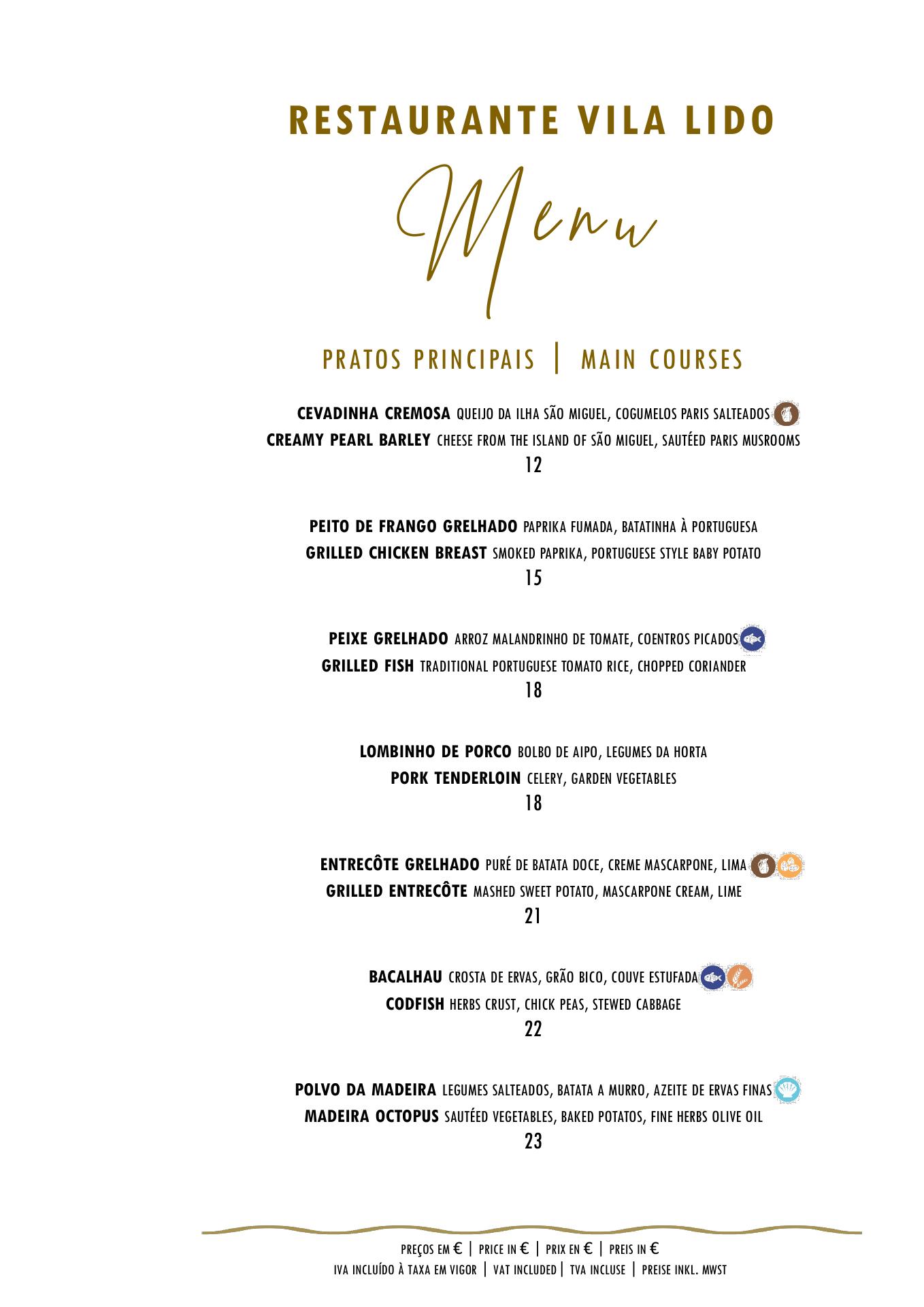 RESTAURANTE VILA LIDO

Menu

PRATOS PRINCIPAIS | MAIN COURSES

CEVADINHA CREMOSA QUEIJO DA ILHA SÃO MIGUEL, COGUMELOS PARIS SALTEADOS
CREAMY PEARL BARLEY CHEESE FROM THE ISLAND OF SÃO MIGUEL, SAUTÉED PARIS MUSROOMS
12

PEITO DE FRANGO GRELHADO PAPRIKA FUMADA, BATATINHA À PORTUGUESA
GRILLED CHICKEN BREAST SMOKED PAPRIKA, PORTUGUESE STYLE BABY POTATO
15

PEIXE GRELHADO ARROZ MALANDRINHO DE TOMATE, COENTROS PICADOS
GRILLED FISH TRADITIONAL PORTUGUESE TOMATO RICE, CHOPPED CORIANDER
18

LOMBINHO DE PORCO BOLBO DE AIPO, LEGUMES DA HORTA
PORK TENDERLOIN CELERY, GARDEN VEGETABLES
18

ENTRECÔTE GRELHADO PURÉ DE BATATA DOCE, CREME MASCARPONE, LIMA
GRILLED ENTRECÔTE MASHED SWEET POTATO, MASCARPONE CREAM, LIME
21

BACALHAU CROSTA DE ERVAS, GRÃO BICO, COUVE ESTUFADA
CODFISH HERBS CRUST, CHICK PEAS, STEWED CABBAGE
22

POLVO DA MADEIRA LEGUMES SALTEADOS, BATATA A MURRO, AZEITE DE ERVAS FINAS
MADEIRA OCTOPUS SAUTÉED VEGETABLES, BAKED POTATOS, FINE HERBS OLIVE OIL
23

PREÇOS EM € | PRICE IN € | PRIX EN € | PREIS IN €
IVA INCLUÍDO À TAXA EM VIGOR | VAT INCLUDED | TVA INCLUSE | PREISE INKL. MWST